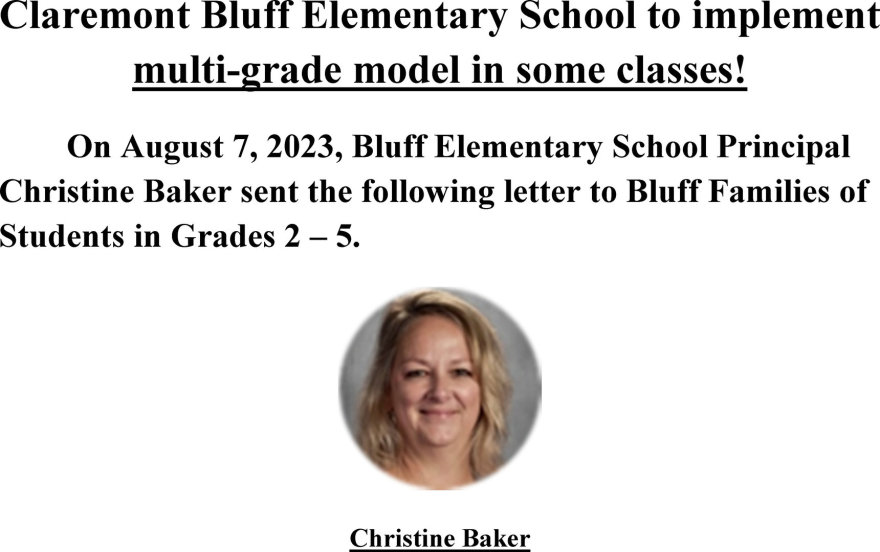 Claremont Bluff Elementary School to implement multi-grade model in some classes!

On August 7, 2023, Bluff Elementary School Principal Christine Baker sent the following letter to Bluff Families of Students in Grades 2 – 5.

Christine Baker